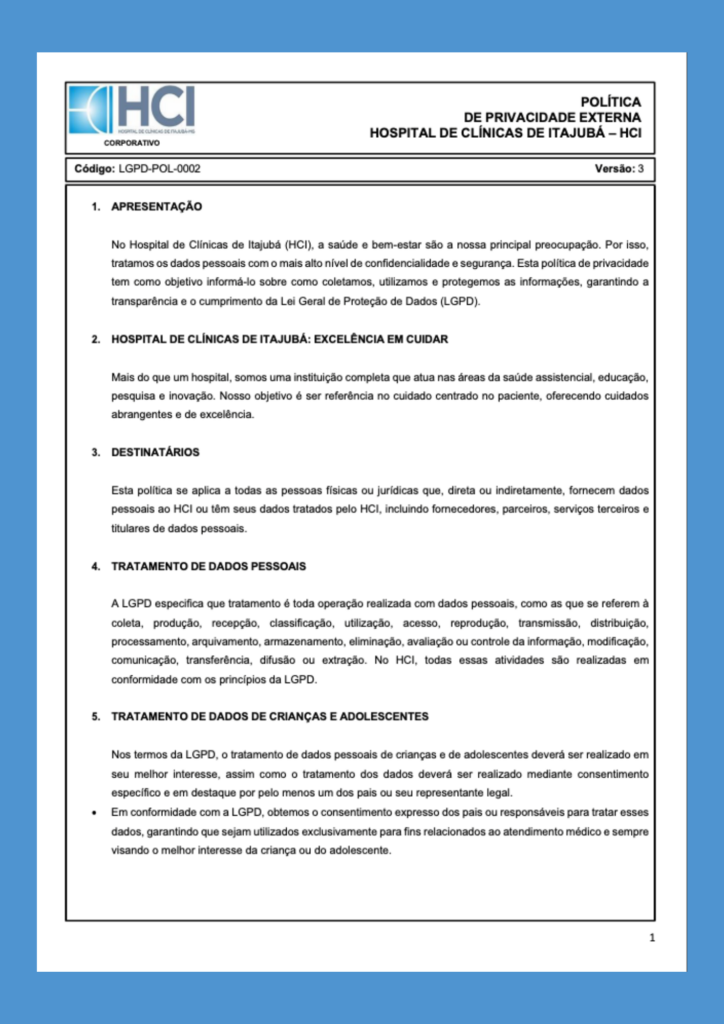 HCI
HOSPITAL DE CLÍNICAS DE ITAJUBÁ-MG
CORPORATIVO

POLÍTICA
DE PRIVACIDADE EXTERNA
HOSPITAL DE CLÍNICAS DE ITAJUBÁ – HCI

Código: LGPD-POL-0002

Versão: 3

1. APRESENTAÇÃO

No Hospital de Clínicas de Itajubá (HCI), a saúde e bem-estar são a nossa principal preocupação. Por isso, tratamos os dados pessoais com o mais alto nível de confidencialidade e segurança. Esta política de privacidade tem como objetivo informá-lo sobre como coletamos, utilizamos e protegemos as informações, garantindo a transparência e o cumprimento da Lei Geral de Proteção de Dados (LGPD).

2. HOSPITAL DE CLÍNICAS DE ITAJUBÁ: EXCELÊNCIA EM CUIDAR

Mais do que um hospital, somos uma instituição completa que atua nas áreas da saúde assistencial, educação, pesquisa e inovação. Nosso objetivo é ser referência no cuidado centrado no paciente, oferecendo cuidados abrangentes e de excelência.

3. DESTINATÁRIOS

Esta política se aplica a todas as pessoas físicas ou jurídicas que, direta ou indiretamente, fornecem dados pessoais ao HCI ou têm seus dados tratados pelo HCI, incluindo fornecedores, parceiros, serviços terceiros e titulares de dados pessoais.

4. TRATAMENTO DE DADOS PESSOAIS

A LGPD especifica que tratamento é toda operação realizada com dados pessoais, como as que se referem à coleta, produção, recepção, classificação, utilização, acesso, reprodução, transmissão, distribuição, processamento, arquivamento, armazenamento, eliminação, avaliação ou controle da informação, modificação, comunicação, transferência, difusão ou extração. No HCI, todas essas atividades são realizadas em conformidade com os princípios da LGPD.

5. TRATAMENTO DE DADOS DE CRIANÇAS E ADOLESCENTES

Nos termos da LGPD, o tratamento de dados pessoais de crianças e de adolescentes deverá ser realizado em seu melhor interesse, assim como o tratamento dos dados deverá ser realizado mediante consentimento específico e em destaque por pelo menos um dos pais ou seu representante legal.

• Em conformidade com a LGPD, obtemos o consentimento expresso dos pais ou responsáveis para tratar esses dados, garantindo que sejam utilizados exclusivamente para fins relacionados ao atendimento médico e sempre visando o melhor interesse da criança ou do adolescente.

1